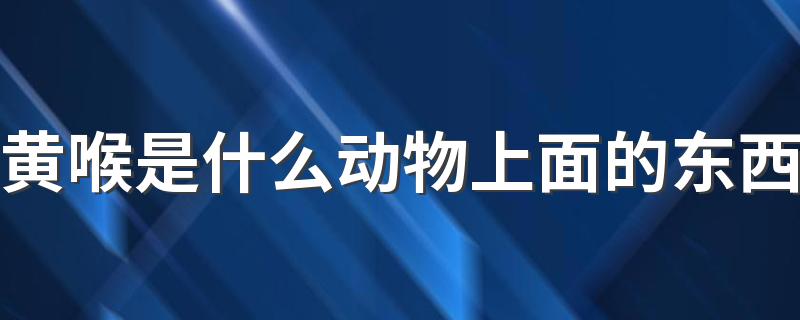 黄喉是什么动物上面的东西